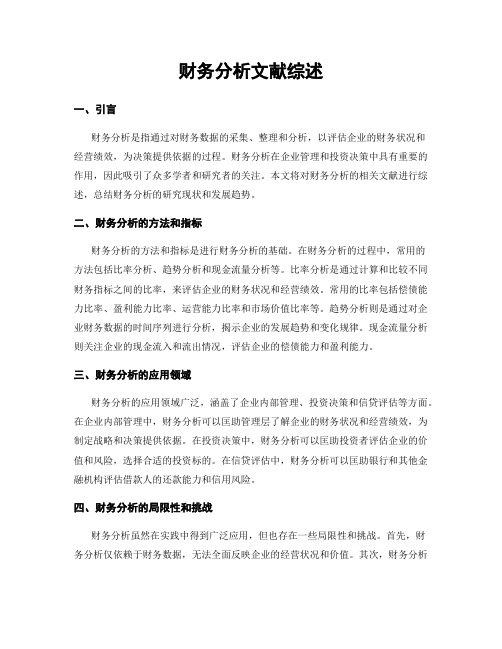 财务分析文献综述

一、引言

财务分析是指通过对财务数据的采集、整理和分析，以评估企业的财务状况和经营绩效，为决策提供依据的过程。财务分析在企业管理和投资决策中具有重要的作用，因此吸引了众多学者和研究者的关注。本文将对财务分析的相关文献进行综述，总结财务分析的研究现状和发展趋势。

二、财务分析的方法和指标

财务分析的方法和指标是进行财务分析的基础。在财务分析的过程中，常用的方法包括比率分析、趋势分析和现金流量分析等。比率分析是通过计算和比较不同财务指标之间的比率，来评估企业的财务状况和经营绩效。常用的比率包括偿债能力比率、盈利能力比率、运营能力比率和市场价值比率等。趋势分析则是通过对企业财务数据的时间序列进行分析，揭示企业的发展趋势和变化规律。现金流量分析则关注企业的现金流入和流出情况，评估企业的偿债能力和盈利能力。

三、财务分析的应用领域

财务分析的应用领域广泛，涵盖了企业内部管理、投资决策和信贷评估等方面。在企业内部管理中，财务分析可以匡助管理层了解企业的财务状况和经营绩效，为制定战略和决策提供依据。在投资决策中，财务分析可以匡助投资者评估企业的价值和风险，选择合适的投资标的。在信贷评估中，财务分析可以匡助银行和其他金融机构评估借款人的还款能力和信用风险。

四、财务分析的局限性和挑战

财务分析虽然在实践中得到广泛应用，但也存在一些局限性和挑战。首先，财务分析仅依赖于财务数据，无法全面反映企业的经营状况和价值。其次，财务分析